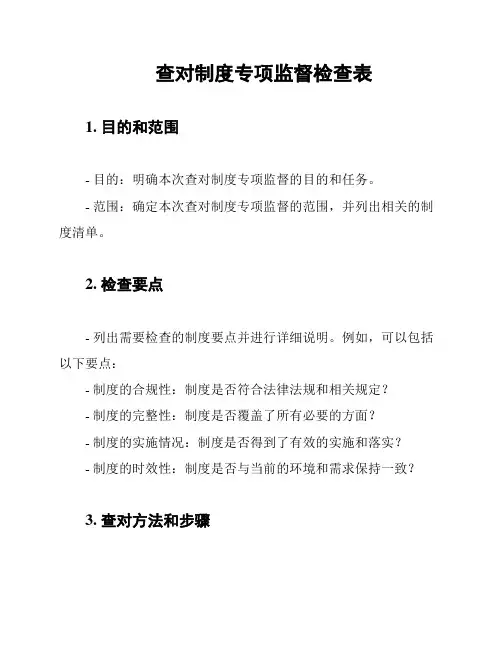 查对制度专项监督检查表

1. 目的和范围

- 目的：明确本次查对制度专项监督的目的和任务。

- 范围：确定本次查对制度专项监督的范围，并列出相关的制度清单。

2. 检查要点

- 列出需要检查的制度要点并进行详细说明。例如，可以包括以下要点：

- 制度的合规性：制度是否符合法律法规和相关规定？

- 制度的完整性：制度是否覆盖了所有必要的方面？

- 制度的实施情况：制度是否得到了有效的实施和落实？

- 制度的时效性：制度是否与当前的环境和需求保持一致？

3. 查对方法和步骤